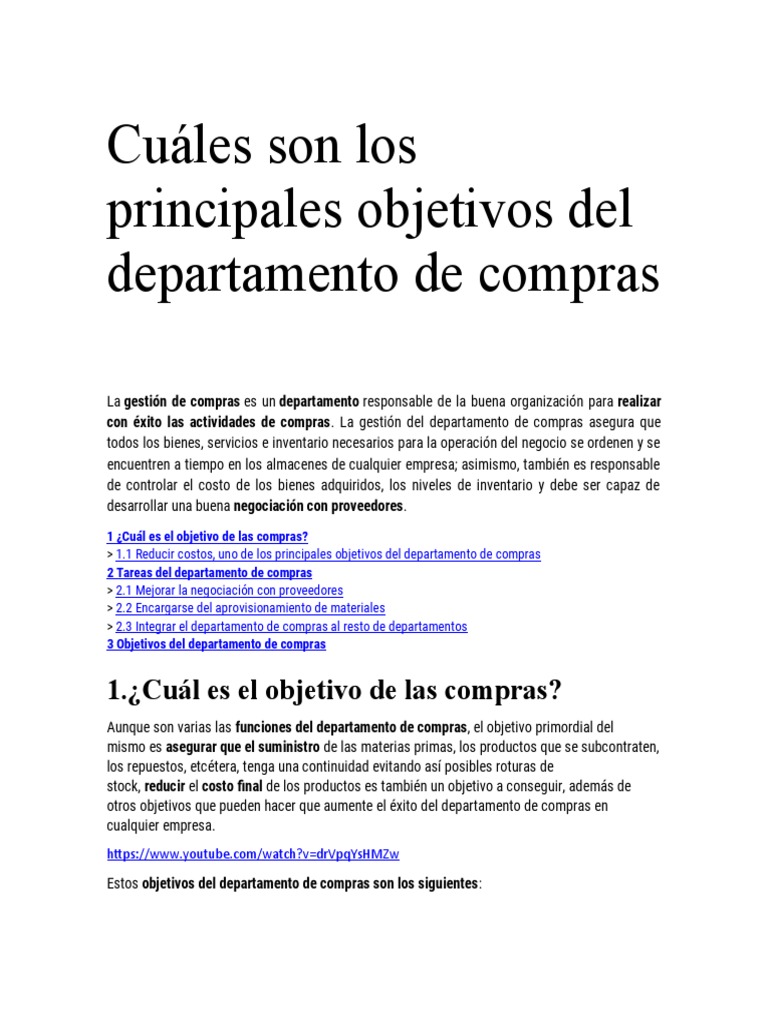 Cuáles son los principales objetivos del departamento de compras

La gestión de compras es un departamento responsable de la buena organización para realizar con éxito las actividades de compras. La gestión del departamento de compras asegura que todos los bienes, servicios e inventario necesarios para la operación del negocio se ordenen y se encuentren a tiempo en los almacenes de cualquier empresa; asimismo, también es responsable de controlar el costo de los bienes adquiridos, los niveles de inventario y debe ser capaz de desarrollar una buena negociación con proveedores.

1 ¿Cuál es el objetivo de las compras?
> 1.1 Reducir costos, uno de los principales objetivos del departamento de compras
2 Tareas del departamento de compras
> 2.1 Mejorar la negociación con proveedores
> 2.2 Encargarse del aprovisionamiento de materiales
> 2.3 Integrar el departamento de compras al resto de departamentos
3 Objetivos del departamento de compras

1.¿Cuál es el objetivo de las compras?

Aunque son varias las funciones del departamento de compras, el objetivo primordial del mismo es asegurar que el suministro de las materias primas, los productos que se subcontraten, los repuestos, etcétera, tenga una continuidad evitando así posibles roturas de stock, reducir el costo final de los productos es también un objetivo a conseguir, además de otros objetivos que pueden hacer que aumente el éxito del departamento de compras en cualquier empresa.

https://www.youtube.com/watch?v=drVpqYsHMZw

Estos objetivos del departamento de compras son los siguientes: